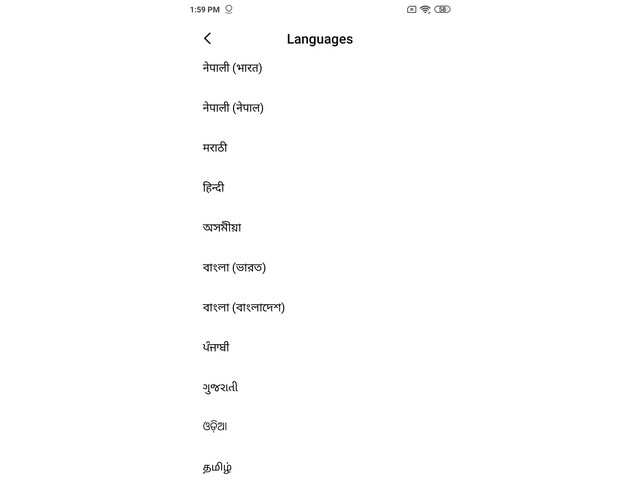 1:59 PM

58

Languages

नेपाली (भारत)

नेपाली (नेपाल)

मराठी

हिन्दी

অসমীয়া

বাংলা (ভারত)

বাংলা (বাংলাদেশ)

ਪੰਜਾਬੀ

ગુજરાતી

ଓଡ଼ିଆ

தமிழ்